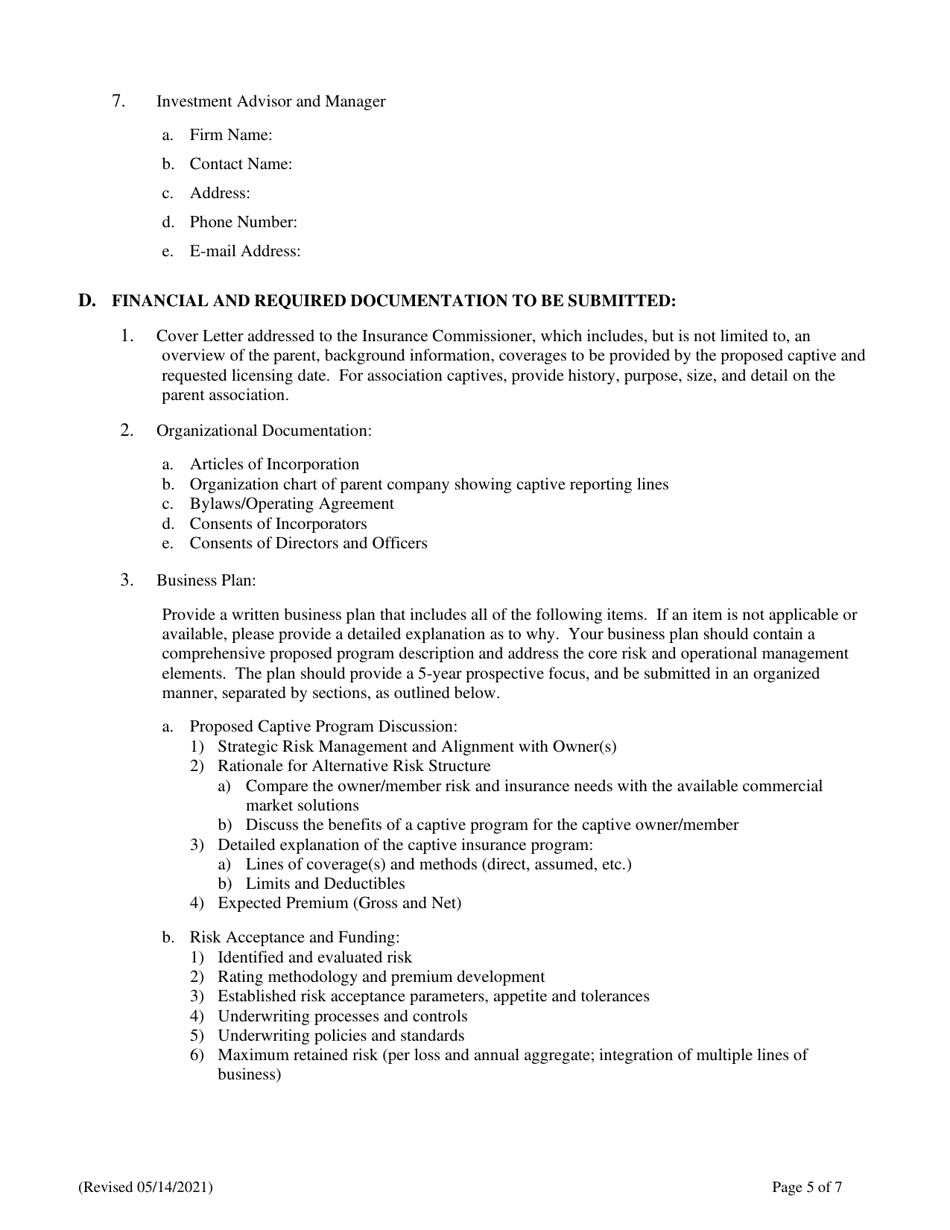 7. Investment Advisor and Manager

a. Firm Name:

b. Contact Name:

c. Address:

d. Phone Number:

e. E-mail Address:

D. FINANCIAL AND REQUIRED DOCUMENTATION TO BE SUBMITTED:

1. Cover Letter addressed to the Insurance Commissioner, which includes, but is not limited to, an overview of the parent, background information, coverages to be provided by the proposed captive and requested licensing date. For association captives, provide history, purpose, size, and detail on the parent association.

2. Organizational Documentation:

a. Articles of Incorporation
b. Organization chart of parent company showing captive reporting lines
c. Bylaws/Operating Agreement
d. Consents of Incorporators
e. Consents of Directors and Officers

3. Business Plan:

Provide a written business plan that includes all of the following items. If an item is not applicable or available, please provide a detailed explanation as to why. Your business plan should contain a comprehensive proposed program description and address the core risk and operational management elements. The plan should provide a 5-year prospective focus, and be submitted in an organized manner, separated by sections, as outlined below.

a. Proposed Captive Program Discussion:
1) Strategic Risk Management and Alignment with Owner(s)
2) Rationale for Alternative Risk Structure
a) Compare the owner/member risk and insurance needs with the available commercial market solutions
b) Discuss the benefits of a captive program for the captive owner/member
3) Detailed explanation of the captive insurance program:
a) Lines of coverage(s) and methods (direct, assumed, etc.)
b) Limits and Deductibles
4) Expected Premium (Gross and Net)

b. Risk Acceptance and Funding:
1) Identified and evaluated risk
2) Rating methodology and premium development
3) Established risk acceptance parameters, appetite and tolerances
4) Underwriting processes and controls
5) Underwriting policies and standards
6) Maximum retained risk (per loss and annual aggregate; integration of multiple lines of business)

(Revised 05/14/2021)

Page 5 of 7